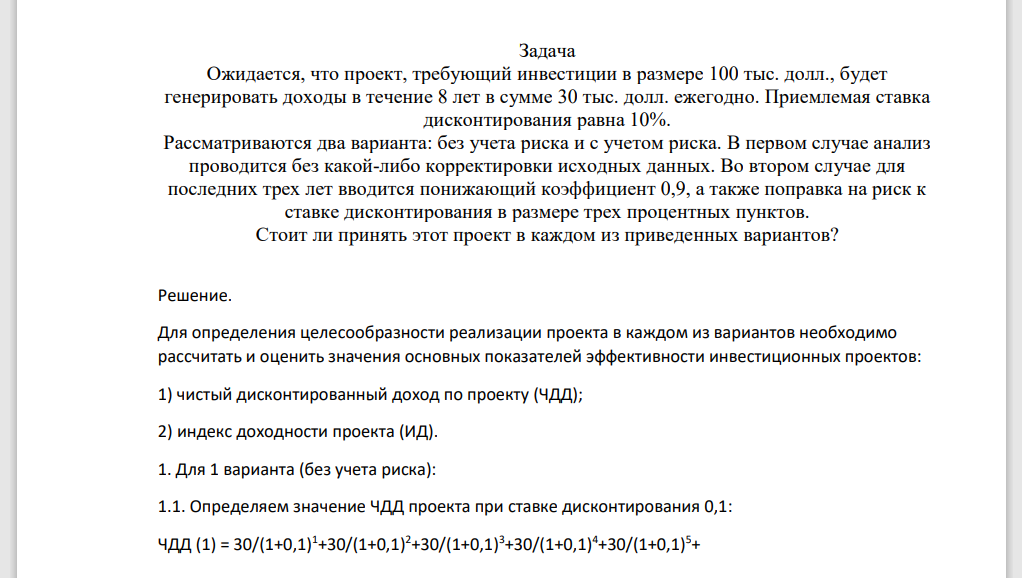 Задача

Ожидается, что проект, требующий инвестиции в размере 100 тыс. долл., будет генерировать доходы в течение 8 лет в сумме 30 тыс. долл. ежегодно. Приемлемая ставка дисконтирования равна 10%.

Рассматриваются два варианта: без учета риска и с учетом риска. В первом случае анализ проводится без какой-либо корректировки исходных данных. Во втором случае для последних трех лет вводится понижающий коэффициент 0,9, а также поправка на риск к ставке дисконтирования в размере трех процентных пунктов.

Стоит ли принять этот проект в каждом из приведенных вариантов?

Решение.

Для определения целесообразности реализации проекта в каждом из вариантов необходимо рассчитать и оценить значения основных показателей эффективности инвестиционных проектов:

1) чистый дисконтированный доход по проекту (ЧДД);

2) индекс доходности проекта (ИД).

1. Для 1 варианта (без учета риска):

1.1. Определяем значение ЧДД проекта при ставке дисконтирования 0,1:

ЧДД (1) = $30/(1+0,1)^1+30/(1+0,1)^2+30/(1+0,1)^3+30/(1+0,1)^4+30/(1+0,1)^5+$